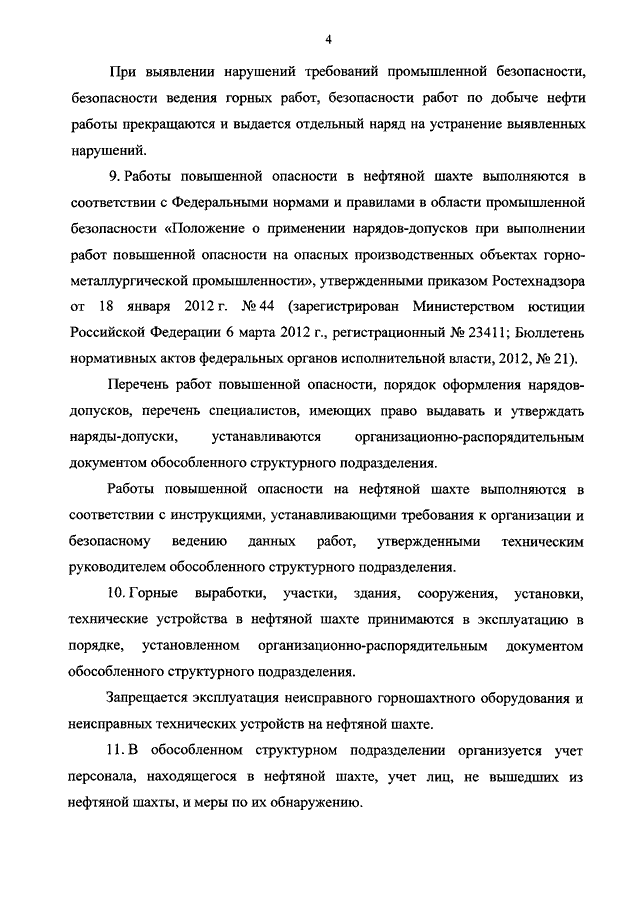 4

При выявлении нарушений требований промышленной безопасности, безопасности ведения горных работ, безопасности работ по добыче нефти работы прекращаются и выдается отдельный наряд на устранение выявленных нарушений.

9. Работы повышенной опасности в нефтяной шахте выполняются в соответствии с Федеральными нормами и правилами в области промышленной безопасности «Положение о применении нарядов-допусков при выполнении работ повышенной опасности на опасных производственных объектах горно-металлургической промышленности», утвержденными приказом Ростехнадзора от 18 января 2012 г. № 44 (зарегистрирован Министерством юстиции Российской Федерации 6 марта 2012 г., регистрационный № 23411; Бюллетень нормативных актов федеральных органов исполнительной власти, 2012, № 21).

Перечень работ повышенной опасности, порядок оформления нарядов-допусков, перечень специалистов, имеющих право выдавать и утверждать наряды-допуски, устанавливаются организационно-распорядительным документом обособленного структурного подразделения.

Работы повышенной опасности на нефтяной шахте выполняются в соответствии с инструкциями, устанавливающими требования к организации и безопасному ведению данных работ, утвержденными техническим руководителем обособленного структурного подразделения.

10. Горные выработки, участки, здания, сооружения, установки, технические устройства в нефтяной шахте принимаются в эксплуатацию в порядке, установленном организационно-распорядительным документом обособленного структурного подразделения.

Запрещается эксплуатация неисправного горношахтного оборудования и неисправных технических устройств на нефтяной шахте.

11. В обособленном структурном подразделении организуется учет персонала, находящегося в нефтяной шахте, учет лиц, не вышедших из нефтяной шахты, и меры по их обнаружению.